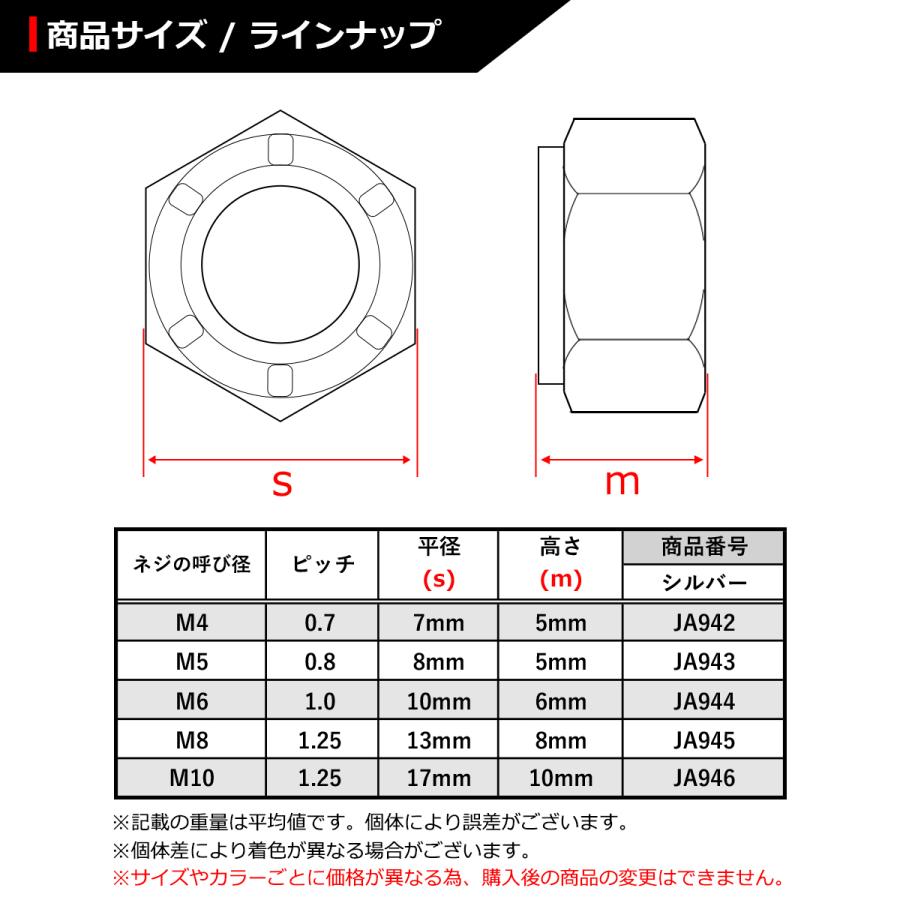 商品サイズ / ラインナップ

s

m

| ネジの呼び径 | ピッチ | 平径 (s) | 高さ (m) | 商品番号 シルバー |
|---|---|---|---|---|
| M4 | 0.7 | 7mm | 5mm | JA942 |
| M5 | 0.8 | 8mm | 5mm | JA943 |
| M6 | 1.0 | 10mm | 6mm | JA944 |
| M8 | 1.25 | 13mm | 8mm | JA945 |
| M10 | 1.25 | 17mm | 10mm | JA946 |

※記載の重量は平均値です。個体により誤差がございます。
※個体差により着色が異なる場合がございます。
※サイズやカラーごとに価格が異なる為、購入後の商品の変更はできません。